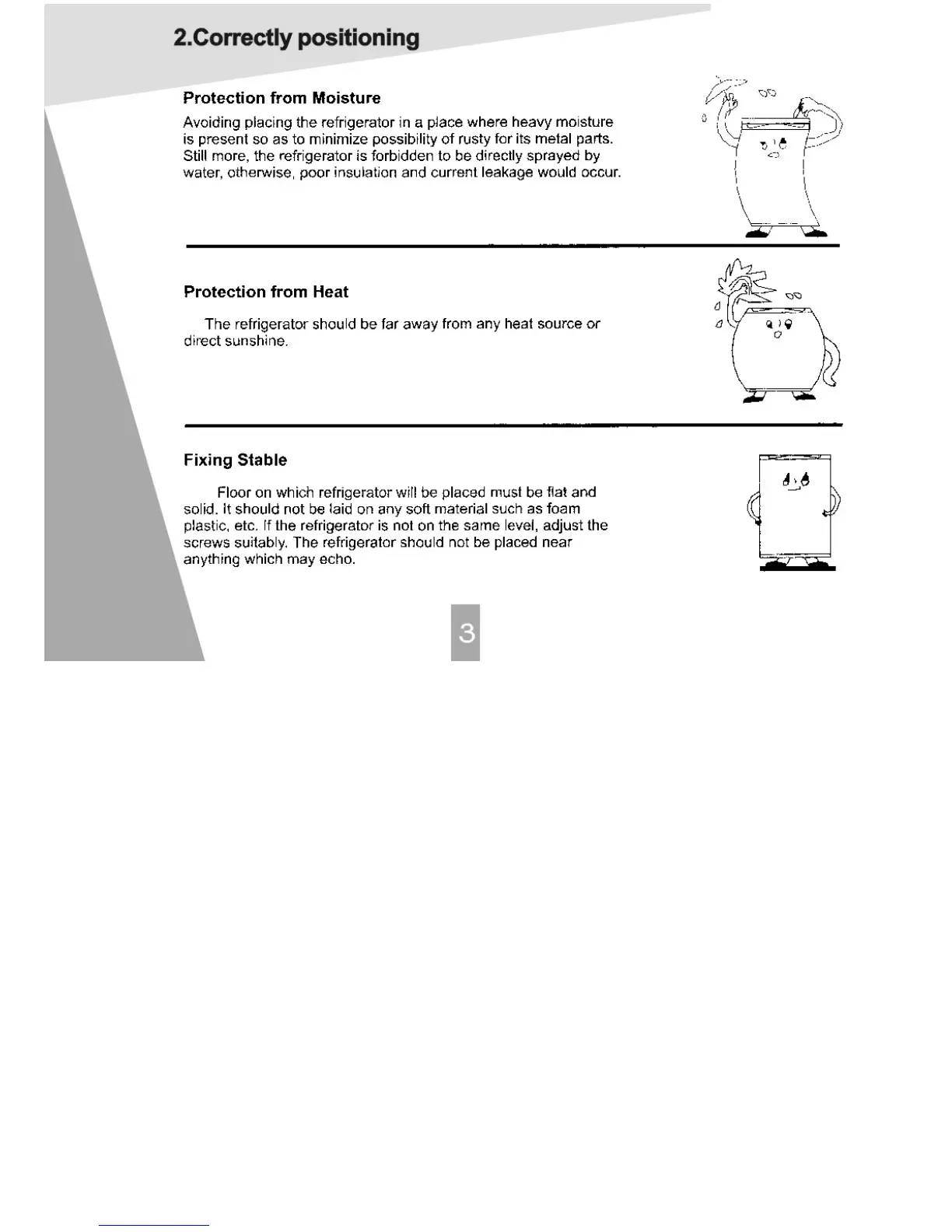 2.Correctly positioning

Protection from Moisture

Avoiding placing the refrigerator in a place where heavy moisture is present so as to minimize possibility of rusty for its metal parts. Still more, the refrigerator is forbidden to be directly sprayed by water, otherwise, poor insulation and current leakage would occur.

Protection from Heat

The refrigerator should be far away from any heat source or direct sunshine.

Fixing Stable

Floor on which refrigerator will be placed must be flat and solid. It should not be laid on any soft material such as foam plastic, etc. If the refrigerator is not on the same level, adjust the screws suitably. The refrigerator should not be placed near anything which may echo.

3